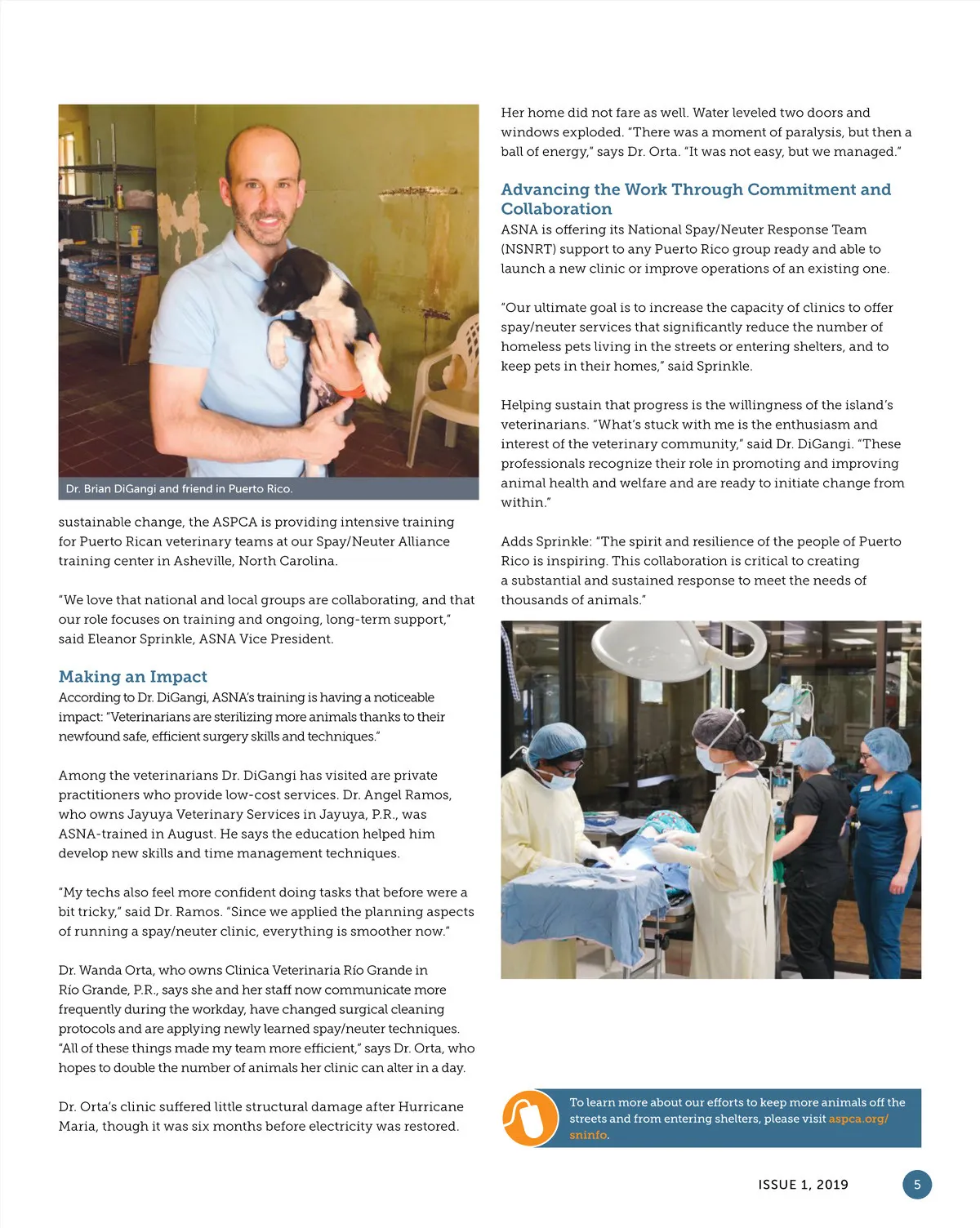 Dr. Brian DiGangi and friend in Puerto Rico.

sustainable change, the ASPCA is providing intensive training for Puerto Rican veterinary teams at our Spay/Neuter Alliance training center in Asheville, North Carolina.

"We love that national and local groups are collaborating, and that our role focuses on training and ongoing, long-term support," said Eleanor Sprinkle, ASNA Vice President.

Making an Impact
According to Dr. DiGangi, ASNA's training is having a noticeable impact: "Veterinarians are sterilizing more animals thanks to their newfound safe, efficient surgery skills and techniques."

Among the veterinarians Dr. DiGangi has visited are private practitioners who provide low-cost services. Dr. Angel Ramos, who owns Jayuya Veterinary Services in Jayuya, P.R., was ASNA-trained in August. He says the education helped him develop new skills and time management techniques.

"My techs also feel more confident doing tasks that before were a bit tricky," said Dr. Ramos. "Since we applied the planning aspects of running a spay/neuter clinic, everything is smoother now."

Dr. Wanda Orta, who owns Clinica Veterinaria Río Grande in Río Grande, P.R., says she and her staff now communicate more frequently during the workday, have changed surgical cleaning protocols and are applying newly learned spay/neuter techniques. "All of these things made my team more efficient," says Dr. Orta, who hopes to double the number of animals her clinic can alter in a day.

Dr. Orta's clinic suffered little structural damage after Hurricane Maria, though it was six months before electricity was restored.

Her home did not fare as well. Water leveled two doors and windows exploded. "There was a moment of paralysis, but then a ball of energy," says Dr. Orta. "It was not easy, but we managed."

Advancing the Work Through Commitment and Collaboration
ASNA is offering its National Spay/Neuter Response Team (NSNRT) support to any Puerto Rico group ready and able to launch a new clinic or improve operations of an existing one.

"Our ultimate goal is to increase the capacity of clinics to offer spay/neuter services that significantly reduce the number of homeless pets living in the streets or entering shelters, and to keep pets in their homes," said Sprinkle.

Helping sustain that progress is the willingness of the island's veterinarians. "What's stuck with me is the enthusiasm and interest of the veterinary community," said Dr. DiGangi. "These professionals recognize their role in promoting and improving animal health and welfare and are ready to initiate change from within."

Adds Sprinkle: "The spirit and resilience of the people of Puerto Rico is inspiring. This collaboration is critical to creating a substantial and sustained response to meet the needs of thousands of animals."

To learn more about our efforts to keep more animals off the streets and from entering shelters, please visit aspca.org/sninfo.

ISSUE 1, 2019 5